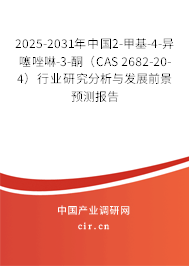 2025-2031年中国2-甲基-4-异噻唑啉-3-酮（CAS 2682-20-4）行业研究分析与发展前景预测报告

中国产业调研网
cir.cn